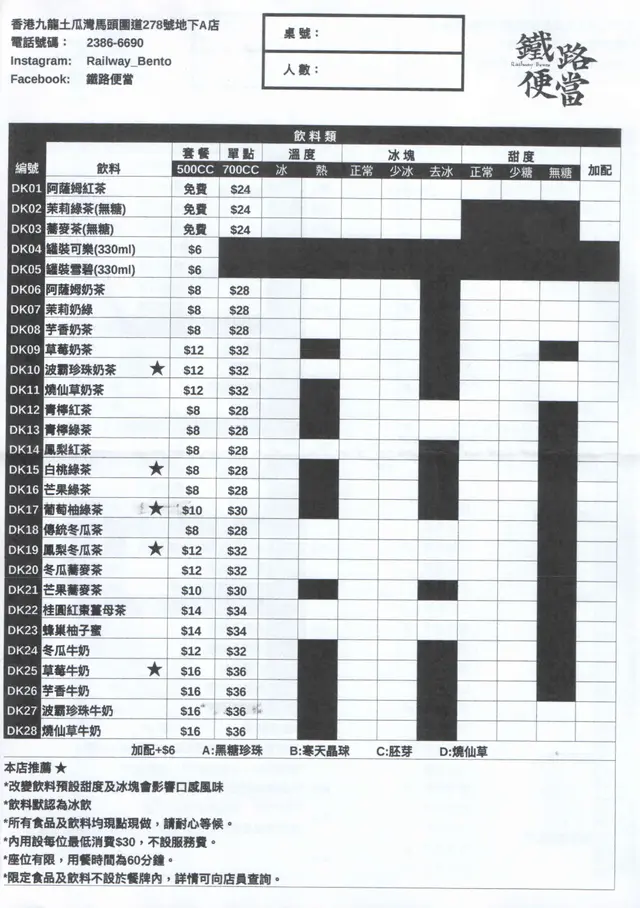 香港九龍土瓜灣馬頭圍道278號地下A店
電話號碼： 2386-6690
Instagram: Railway_Bento
Facebook: 鐵路便當

桌號：
人數：

鐵路便當
Railway Bento

飲料類

| 編號 | 飲料 | 套餐 500CC | 單點 700CC | 溫度 冰 | 溫度 熱 | 冰塊 正常 | 冰塊 少冰 | 冰塊 去冰 | 甜度 正常 | 甜度 少糖 | 甜度 無糖 | 加配 |
|---|---|---|---|---|---|---|---|---|---|---|---|---|
| DK01 | 阿薩姆紅茶 | 免費 | $24 | | | | | | | | | |
| DK02 | 茉莉綠茶(無糖) | 免費 | $24 | | | | | | | | | |
| DK03 | 蕎麥茶(無糖) | 免費 | $24 | | | | | | | | | |
| DK04 | 罐裝可樂(330ml) | $6 | | | | | | | | | | |
| DK05 | 罐裝雪碧(330ml) | $6 | | | | | | | | | | |
| DK06 | 阿薩姆奶茶 | $8 | $28 | | | | | | | | | |
| DK07 | 茉莉奶綠 | $8 | $28 | | | | | | | | | |
| DK08 | 芋香奶茶 | $8 | $28 | | | | | | | | | |
| DK09 | 草莓奶茶 | $12 | $32 | | | | | | | | | |
| DK10 | 波霸珍珠奶茶 ★ | $12 | $32 | | | | | | | | | |
| DK11 | 燒仙草奶茶 | $12 | $32 | | | | | | | | | |
| DK12 | 青檸紅茶 | $8 | $28 | | | | | | | | | |
| DK13 | 青檸綠茶 | $8 | $28 | | | | | | | | | |
| DK14 | 鳳梨紅茶 | $8 | $28 | | | | | | | | | |
| DK15 | 白桃綠茶 ★ | $8 | $28 | | | | | | | | | |
| DK16 | 芒果綠茶 | $8 | $28 | | | | | | | | | |
| DK17 | 葡萄柚綠茶 ★ | $10 | $30 | | | | | | | | | |
| DK18 | 傳統冬瓜茶 | $8 | $28 | | | | | | | | | |
| DK19 | 鳳梨冬瓜茶 ★ | $12 | $32 | | | | | | | | | |
| DK20 | 冬瓜蕎麥茶 | $12 | $32 | | | | | | | | | |
| DK21 | 芒果蕎麥茶 | $10 | $30 | | | | | | | | | |
| DK22 | 桂圓紅棗薑母茶 | $14 | $34 | | | | | | | | | |
| DK23 | 蜂巢柚子蜜 | $14 | $34 | | | | | | | | | |
| DK24 | 冬瓜牛奶 | $12 | $32 | | | | | | | | | |
| DK25 | 草莓牛奶 ★ | $16 | $36 | | | | | | | | | |
| DK26 | 芋香牛奶 | $16 | $36 | | | | | | | | | |
| DK27 | 波霸珍珠牛奶 | $16 | $36 | | | | | | | | | |
| DK28 | 燒仙草牛奶 | $16 | $36 | | | | | | | | | |

加配+$6 A:黑糖珍珠 B:寒天晶球 C:胚芽 D:燒仙草

本店推薦 ★
*改變飲料預設甜度及冰塊會影響口感風味
*飲料默認為冰飲
*所有食品及飲料均現點現做，請耐心等候。
*內用設每位最低消費$30，不設服務費。
*座位有限，用餐時間為60分鐘。
*限定食品及飲料不設於餐牌內，詳情可向店員查詢。